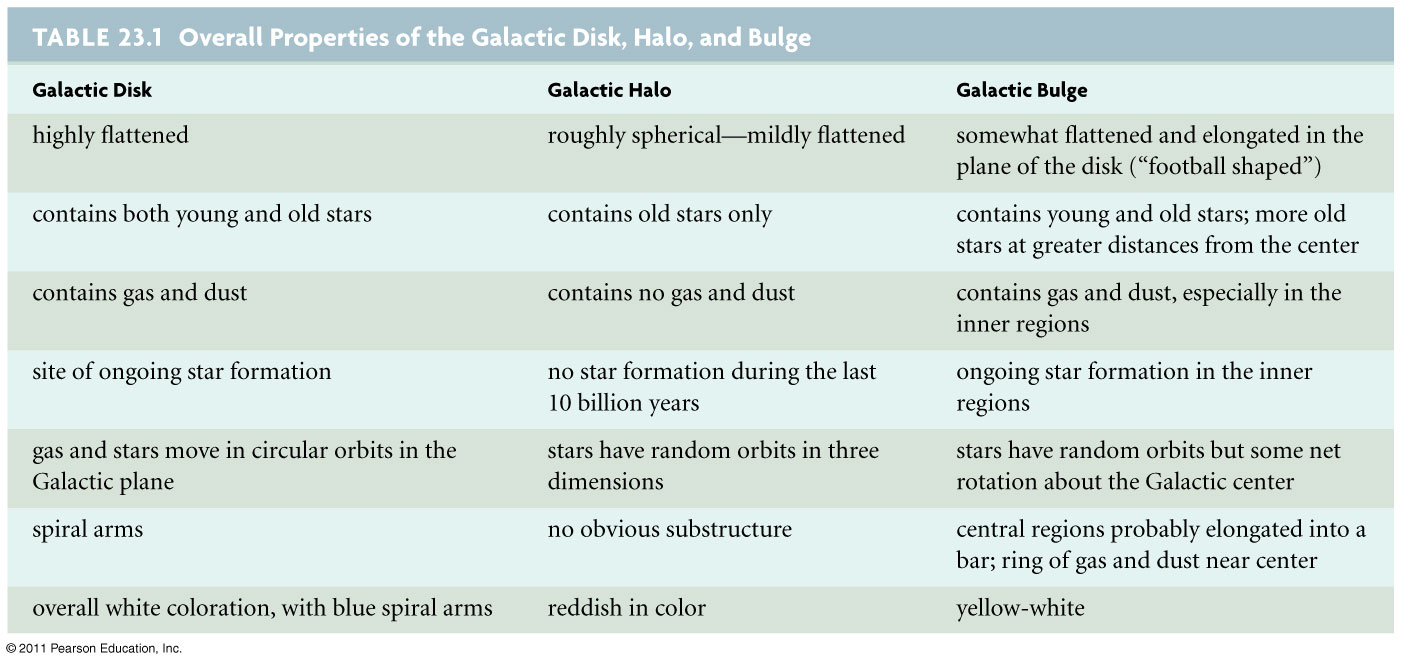 TABLE 23.1 Overall Properties of the Galactic Disk, Halo, and Bulge

| Galactic Disk | Galactic Halo | Galactic Bulge |
|---|---|---|
| highly flattened | roughly spherical—mildly flattened | somewhat flattened and elongated in the plane of the disk ("football shaped") |
| contains both young and old stars | contains old stars only | contains young and old stars; more old stars at greater distances from the center |
| contains gas and dust | contains no gas and dust | contains gas and dust, especially in the inner regions |
| site of ongoing star formation | no star formation during the last 10 billion years | ongoing star formation in the inner regions |
| gas and stars move in circular orbits in the Galactic plane | stars have random orbits in three dimensions | stars have random orbits but some net rotation about the Galactic center |
| spiral arms | no obvious substructure | central regions probably elongated into a bar; ring of gas and dust near center |
| overall white coloration, with blue spiral arms | reddish in color | yellow-white |

© 2011 Pearson Education, Inc.